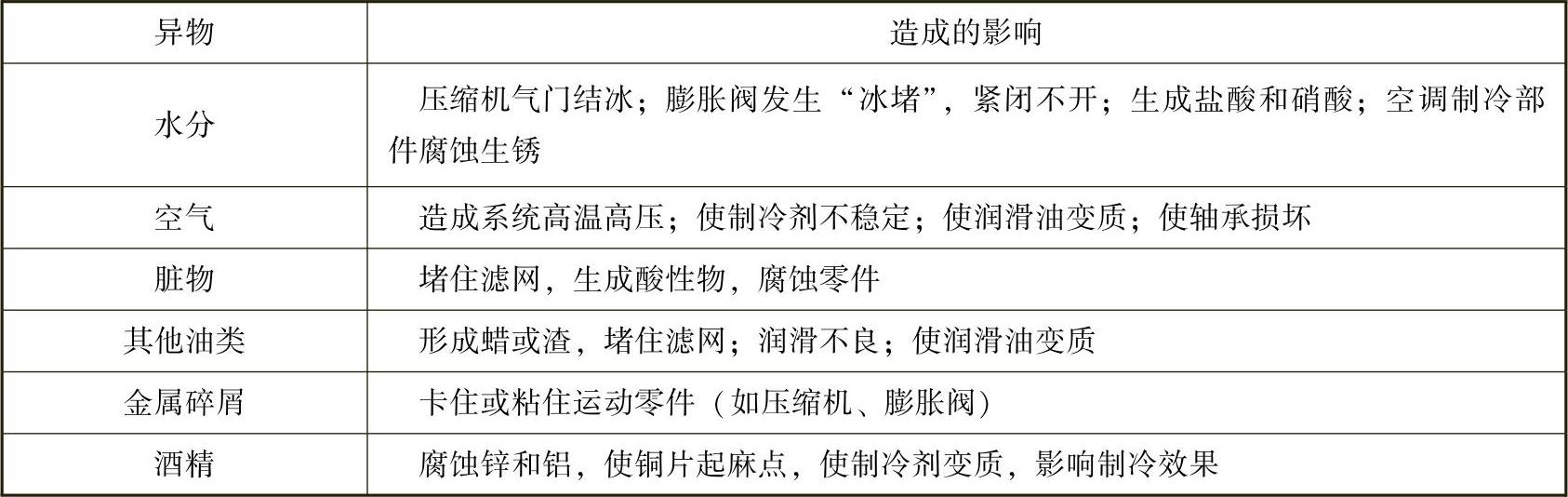 | 异物 | 造成的影响 |
|---|---|
| 水分 | 压缩机气门结冰；膨胀阀发生“冰堵”，紧闭不开；生成盐酸和硝酸；空调制冷部件腐蚀生锈 |
| 空气 | 造成系统高温高压；使制冷剂不稳定；使润滑油变质；使轴承损坏 |
| 脏物 | 堵住滤网，生成酸性物，腐蚀零件 |
| 其他油类 | 形成蜡或渣，堵住滤网；润滑不良；使润滑油变质 |
| 金属碎屑 | 卡住或粘住运动零件（如压缩机、膨胀阀） |
| 酒精 | 腐蚀锌和铝，使铜片起麻点，使制冷剂变质，影响制冷效果 |